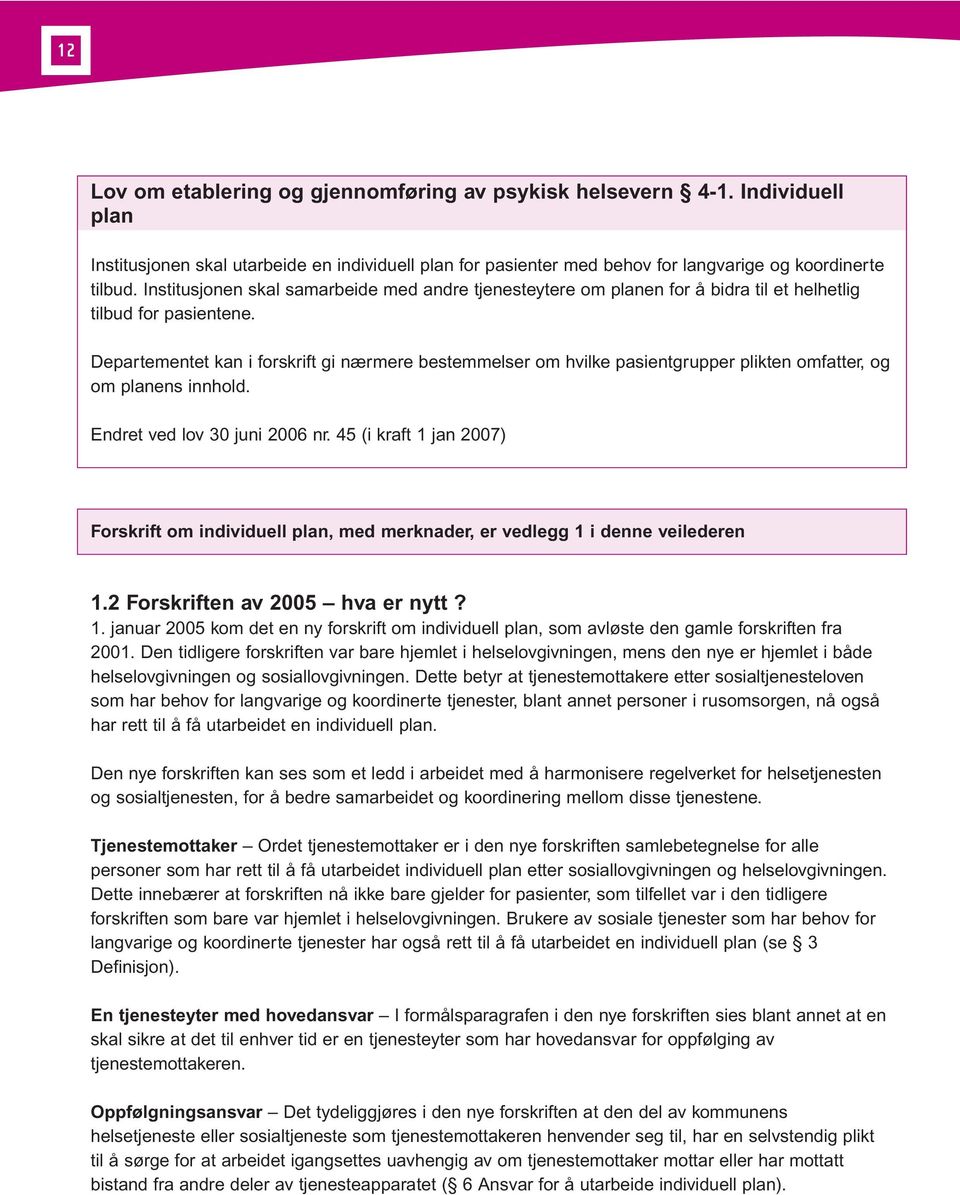 12

Lov om etablering og gjennomføring av psykisk helsevern § 4-1. Individuell plan

Institusjonen skal utarbeide en individuell plan for pasienter med behov for langvarige og koordinerte tilbud. Institusjonen skal samarbeide med andre tjenesteytere om planen for å bidra til et helhetlig tilbud for pasientene.

Departementet kan i forskrift gi nærmere bestemmelser om hvilke pasientgrupper plikten omfatter, og om planens innhold.

Endret ved lov 30 juni 2006 nr. 45 (i kraft 1 jan 2007)

Forskrift om individuell plan, med merknader, er vedlegg 1 i denne veilederen

1.2 Forskriften av 2005 – hva er nytt ?
1. januar 2005 kom det en ny forskrift om individuell plan, som avløste den gamle forskriften fra 2001. Den tidligere forskriften var bare hjemlet i helselovgivningen, mens den nye er hjemlet i både helselovgivningen og sosiallovgivningen. Dette betyr at tjenestemottakere etter sosialtjenesteloven som har behov for langvarige og koordinerte tjenester, blant annet personer i rusomsorgen, nå også har rett til å få utarbeidet en individuell plan.

Den nye forskriften kan ses som et ledd i arbeidet med å harmonisere regelverket for helsetjenesten og sosialtjenesten, for å bedre samarbeidet og koordinering mellom disse tjenestene.

Tjenestemottaker – Ordet tjenestemottaker er i den nye forskriften samlebetegnelse for alle personer som har rett til å få utarbeidet individuell plan etter sosiallovgivningen og helselovgivningen. Dette innebærer at forskriften nå ikke bare gjelder for pasienter, som tilfellet var i den tidligere forskriften som bare var hjemlet i helselovgivningen. Brukere av sosiale tjenester som har behov for langvarige og koordinerte tjenester har også rett til å få utarbeidet en individuell plan (se § 3 Definisjon).

En tjenesteyter med hovedansvar – I formålsparagrafen i den nye forskriften sies blant annet at en skal sikre at det til enhver tid er en tjenesteyter som har hovedansvar for oppfølging av tjenestemottakeren.

Oppfølgningsansvar – Det tydeliggjøres i den nye forskriften at den del av kommunens helsetjeneste eller sosialtjeneste som tjenestemottakeren henvender seg til, har en selvstendig plikt til å sørge for at arbeidet igangsettes uavhengig av om tjenestemottaker mottar eller har mottatt bistand fra andre deler av tjenesteapparatet (§ 6 Ansvar for å utarbeide individuell plan).